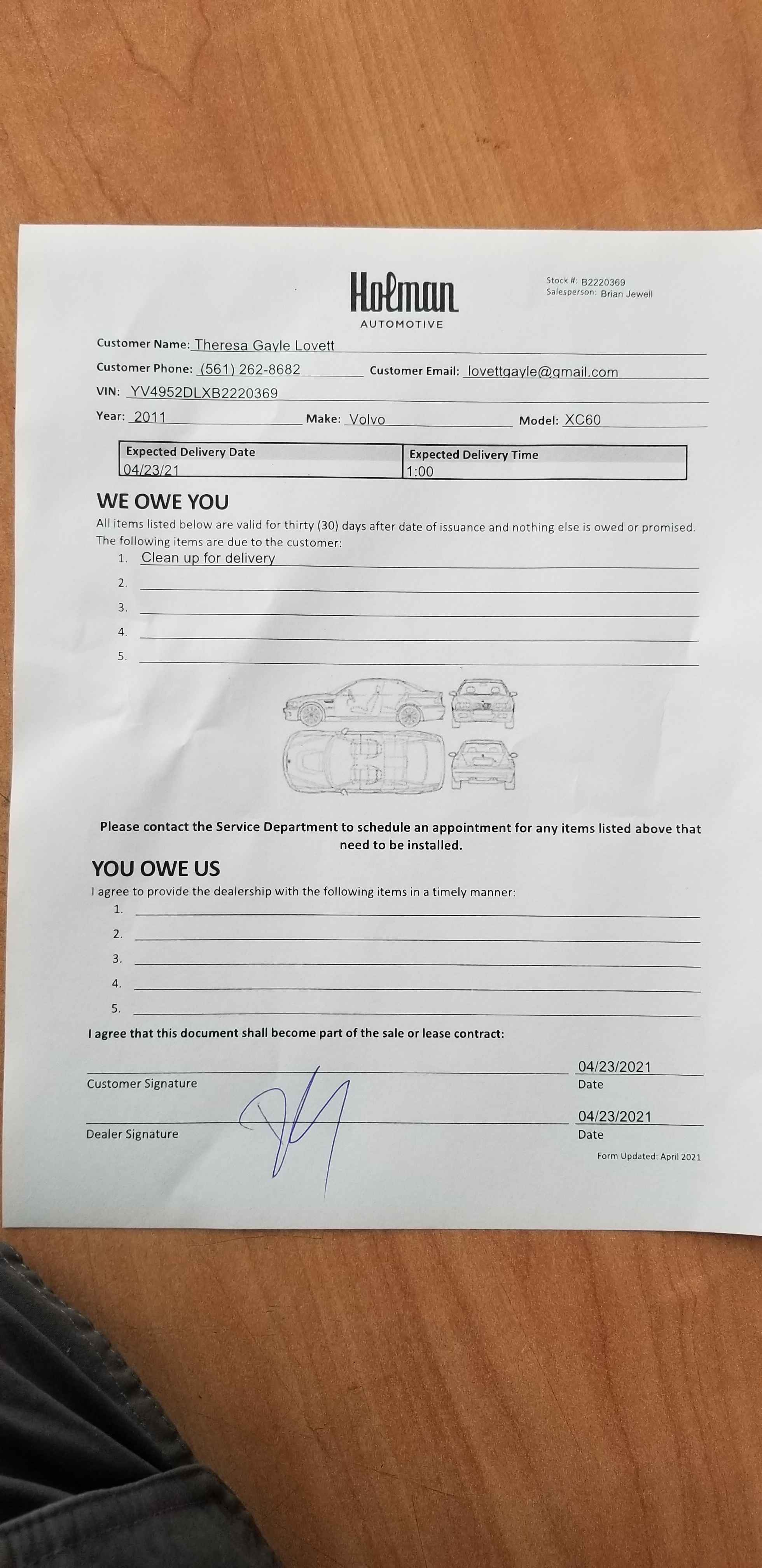 Holman
AUTOMOTIVE

Stock #: B2220369
Salesperson: Brian Jewell

Customer Name: Theresa Gayle Lovett

Customer Phone: (561) 262-8682 Customer Email: lovettgayle@gmail.com

VIN: YV4952DLXB2220369

Year: 2011 Make: Volvo Model: XC60

| Expected Delivery Date | Expected Delivery Time |
|---|---|
| 04/23/21 | 1:00 |

WE OWE YOU

All items listed below are valid for thirty (30) days after date of issuance and nothing else is owed or promised. The following items are due to the customer:

1. Clean up for delivery
2.
3.
4.
5.

Please contact the Service Department to schedule an appointment for any items listed above that need to be installed.

YOU OWE US

I agree to provide the dealership with the following items in a timely manner:

1.
2.
3.
4.
5.

I agree that this document shall become part of the sale or lease contract:

Customer Signature 04/23/2021 Date

Dealer Signature 04/23/2021 Date

Form Updated: April 2021